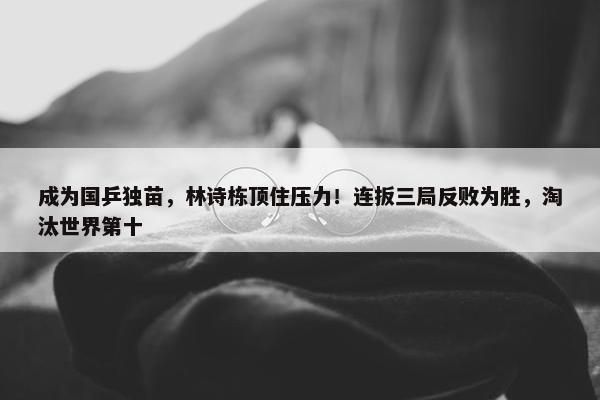 成为国乒独苗，林诗栋顶住压力！连扳三局反败为胜，淘汰世界第十